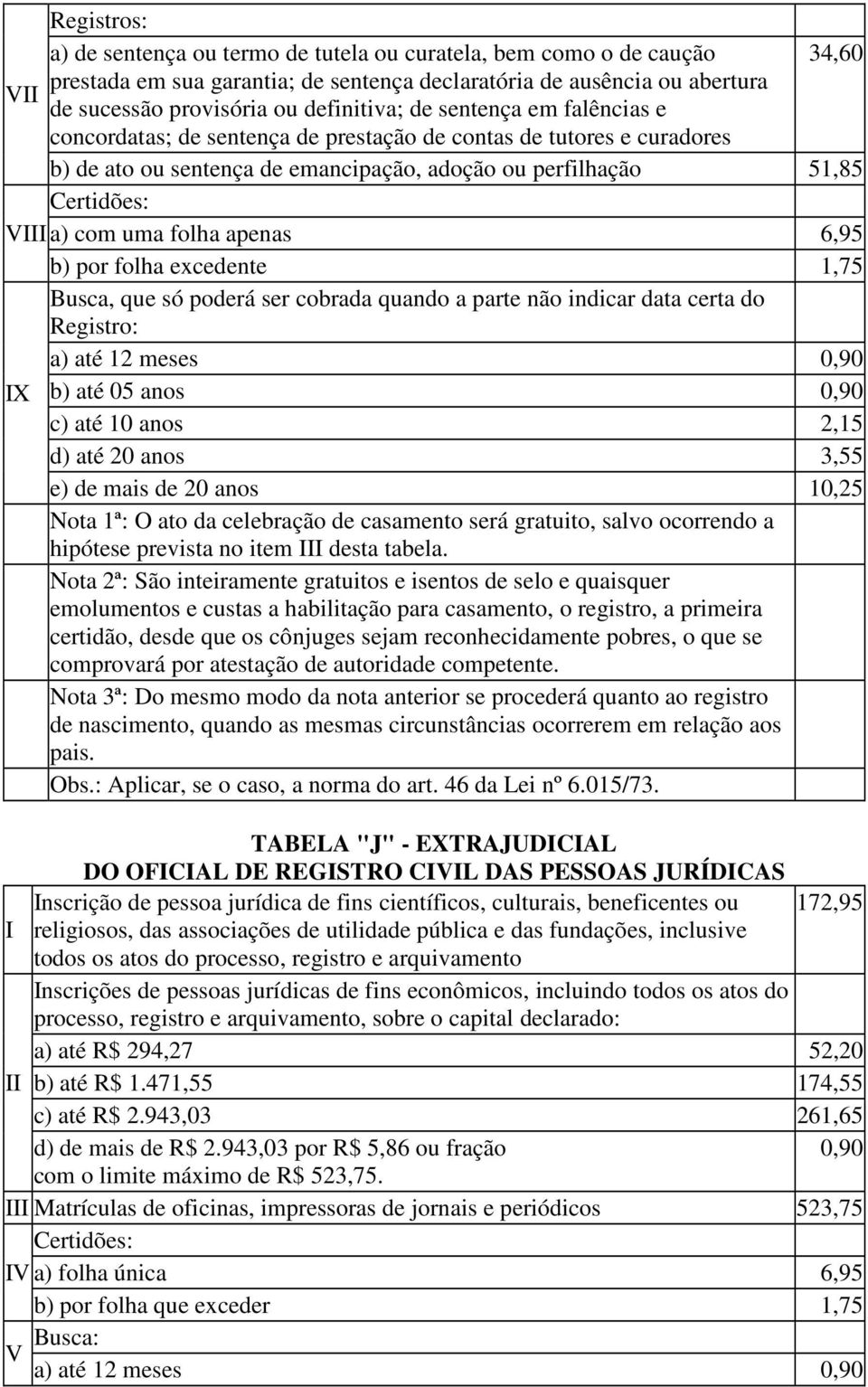 | | | |
|---|---|---|
| VII | Registros: | |
| | a) de sentença ou termo de tutela ou curatela, bem como o de caução prestada em sua garantia; de sentença declaratória de ausência ou abertura de sucessão provisória ou definitiva; de sentença em falências e concordatas; de sentença de prestação de contas de tutores e curadores | 34,60 |
| | b) de ato ou sentença de emancipação, adoção ou perfilhação | 51,85 |
| VIII | Certidões: | |
| | a) com uma folha apenas | 6,95 |
| | b) por folha excedente | 1,75 |
| IX | Busca, que só poderá ser cobrada quando a parte não indicar data certa do Registro: | |
| | a) até 12 meses | 0,90 |
| | b) até 05 anos | 0,90 |
| | c) até 10 anos | 2,15 |
| | d) até 20 anos | 3,55 |
| | e) de mais de 20 anos | 10,25 |
| | Nota 1ª: O ato da celebração de casamento será gratuito, salvo ocorrendo a hipótese prevista no item III desta tabela. | |
| | Nota 2ª: São inteiramente gratuitos e isentos de selo e quaisquer emolumentos e custas a habilitação para casamento, o registro, a primeira certidão, desde que os cônjuges sejam reconhecidamente pobres, o que se comprovará por atestação de autoridade competente. | |
| | Nota 3ª: Do mesmo modo da nota anterior se procederá quanto ao registro de nascimento, quando as mesmas circunstâncias ocorrerem em relação aos pais. | |
| | Obs.: Aplicar, se o caso, a norma do art. 46 da Lei nº 6.015/73. | |

TABELA "J" - EXTRAJUDICIAL
DO OFICIAL DE REGISTRO CIVIL DAS PESSOAS JURÍDICAS

| | | |
|---|---|---|
| I | Inscrição de pessoa jurídica de fins científicos, culturais, beneficentes ou religiosos, das associações de utilidade pública e das fundações, inclusive todos os atos do processo, registro e arquivamento | 172,95 |
| II | Inscrições de pessoas jurídicas de fins econômicos, incluindo todos os atos do processo, registro e arquivamento, sobre o capital declarado: | |
| | a) até R$ 294,27 | 52,20 |
| | b) até R$ 1.471,55 | 174,55 |
| | c) até R$ 2.943,03 | 261,65 |
| | d) de mais de R$ 2.943,03 por R$ 5,86 ou fração com o limite máximo de R$ 523,75. | 0,90 |
| III | Matrículas de oficinas, impressoras de jornais e periódicos | 523,75 |
| IV | Certidões: | |
| | a) folha única | 6,95 |
| | b) por folha que exceder | 1,75 |
| V | Busca: | |
| | a) até 12 meses | 0,90 |